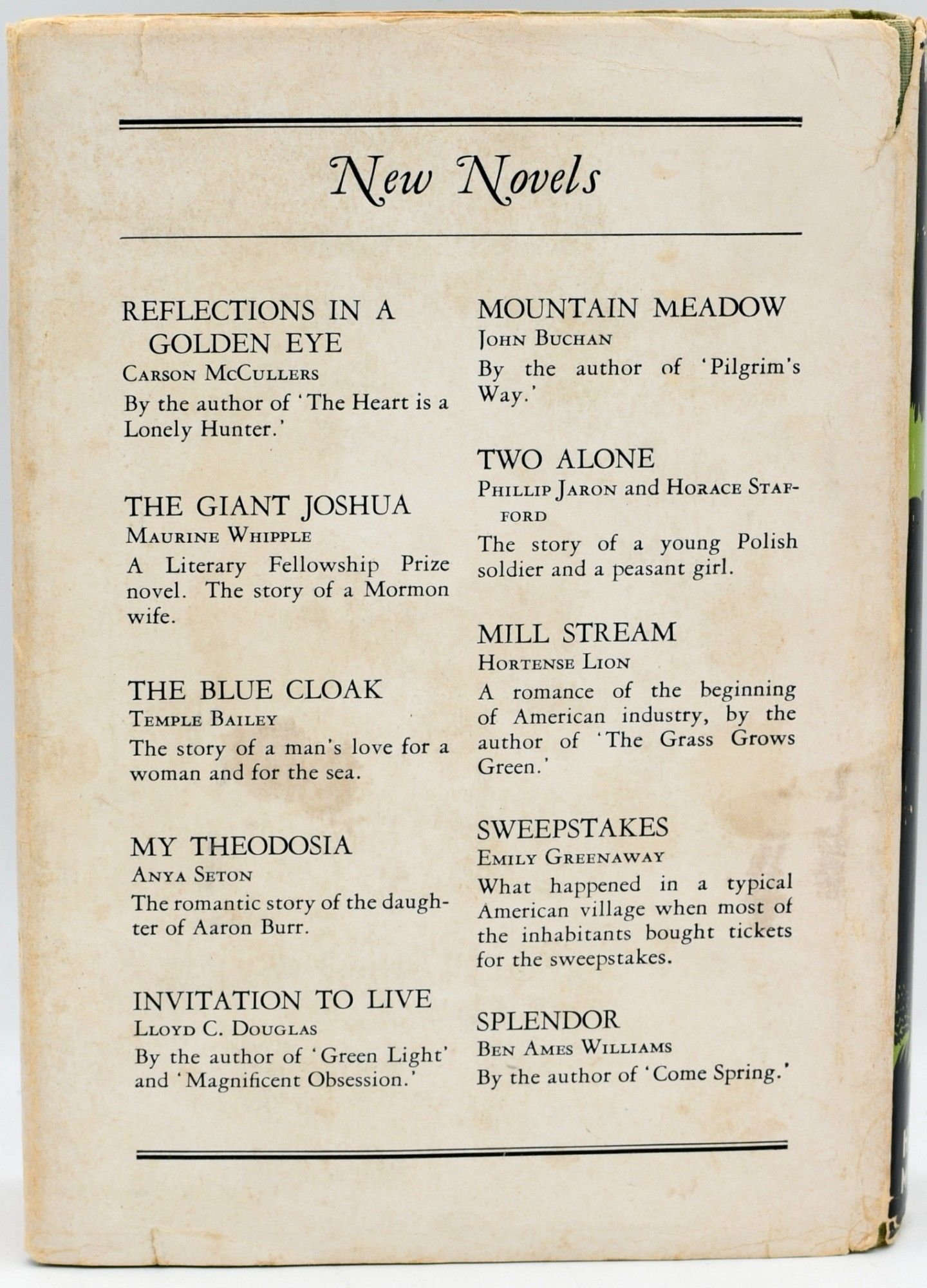 New Novels

REFLECTIONS IN A GOLDEN EYE
Carson McCullers
By the author of 'The Heart is a Lonely Hunter.'

THE GIANT JOSHUA
Maurine Whipple
A Literary Fellowship Prize novel. The story of a Mormon wife.

THE BLUE CLOAK
Temple Bailey
The story of a man's love for a woman and for the sea.

MY THEODOSIA
Anya Seton
The romantic story of the daughter of Aaron Burr.

INVITATION TO LIVE
Lloyd C. Douglas
By the author of 'Green Light' and 'Magnificent Obsession.'

MOUNTAIN MEADOW
John Buchan
By the author of 'Pilgrim's Way.'

TWO ALONE
Phillip Jaron and Horace Stafford
The story of a young Polish soldier and a peasant girl.

MILL STREAM
Hortense Lion
A romance of the beginning of American industry, by the author of 'The Grass Grows Green.'

SWEEPSTAKES
Emily Greenaway
What happened in a typical American village when most of the inhabitants bought tickets for the sweepstakes.

SPLENDOR
Ben Ames Williams
By the author of 'Come Spring.'